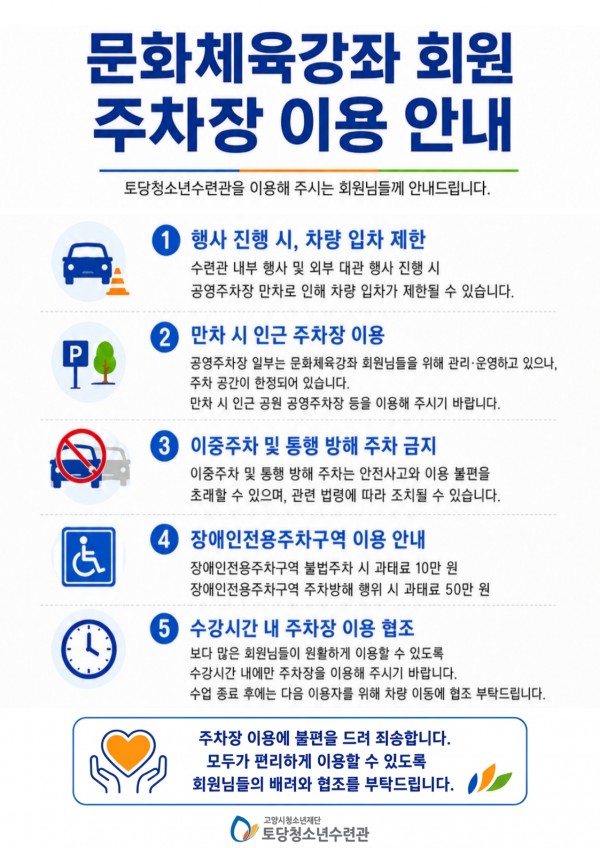 문화체육강좌 회원
주차장 이용 안내

토당청소년수련관을 이용해 주시는 회원님들께 안내드립니다.

1 행사 진행 시, 차량 입차 제한

수련관 내부 행사 및 외부 대관 행사 진행 시 공영주차장 만차로 인해 차량 입차가 제한될 수 있습니다.

2 만차 시 인근 주차장 이용

공영주차장 일부는 문화체육강좌 회원님들을 위해 관리·운영하고 있으나, 주차 공간이 한정되어 있습니다.
만차 시 인근 공원 공영주차장 등을 이용해 주시기 바랍니다.

3 이중주차 및 통행 방해 주차 금지

이중주차 및 통행 방해 주차는 안전사고와 이용 불편을 초래할 수 있으며, 관련 법령에 따라 조치될 수 있습니다.

4 장애인전용주차구역 이용 안내

장애인전용주차구역 불법주차 시 과태료 10만 원
장애인전용주차구역 주차방해 행위 시 과태료 50만 원

5 수강시간 내 주차장 이용 협조

보다 많은 회원님들이 원활하게 이용할 수 있도록 수강시간 내에만 주차장을 이용해 주시기 바랍니다.
수업 종료 후에는 다음 이용자를 위해 차량 이동에 협조 부탁드립니다.

주차장 이용에 불편을 드려 죄송합니다.
모두가 편리하게 이용할 수 있도록
회원님들의 배려와 협조를 부탁드립니다.

고양시청소년재단
토당청소년수련관